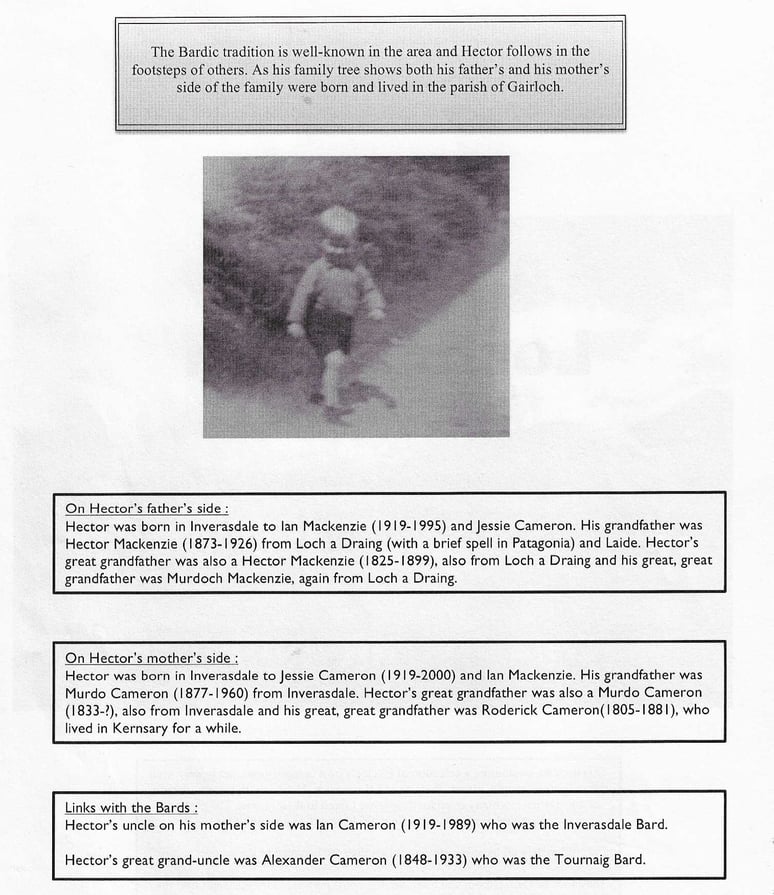 The Bardic tradition is well-known in the area and Hector follows in the footsteps of others. As his family tree shows both his father's and his mother's side of the family were born and lived in the parish of Gairloch.

On Hector's father's side :
Hector was born in Inverasdale to Ian Mackenzie (1919-1995) and Jessie Cameron. His grandfather was Hector Mackenzie (1873-1926) from Loch a Draing (with a brief spell in Patagonia) and Laide. Hector's great grandfather was also a Hector Mackenzie (1825-1899), also from Loch a Draing and his great, great grandfather was Murdoch Mackenzie, again from Loch a Draing.

On Hector's mother's side :
Hector was born in Inverasdale to Jessie Cameron (1919-2000) and Ian Mackenzie. His grandfather was Murdo Cameron (1877-1960) from Inverasdale. Hector's great grandfather was also a Murdo Cameron (1833-?), also from Inverasdale and his great, great grandfather was Roderick Cameron(1805-1881), who lived in Kernsary for a while.

Links with the Bards :
Hector's uncle on his mother's side was Ian Cameron (1919-1989) who was the Inverasdale Bard.

Hector's great grand-uncle was Alexander Cameron (1848-1933) who was the Tournaig Bard.